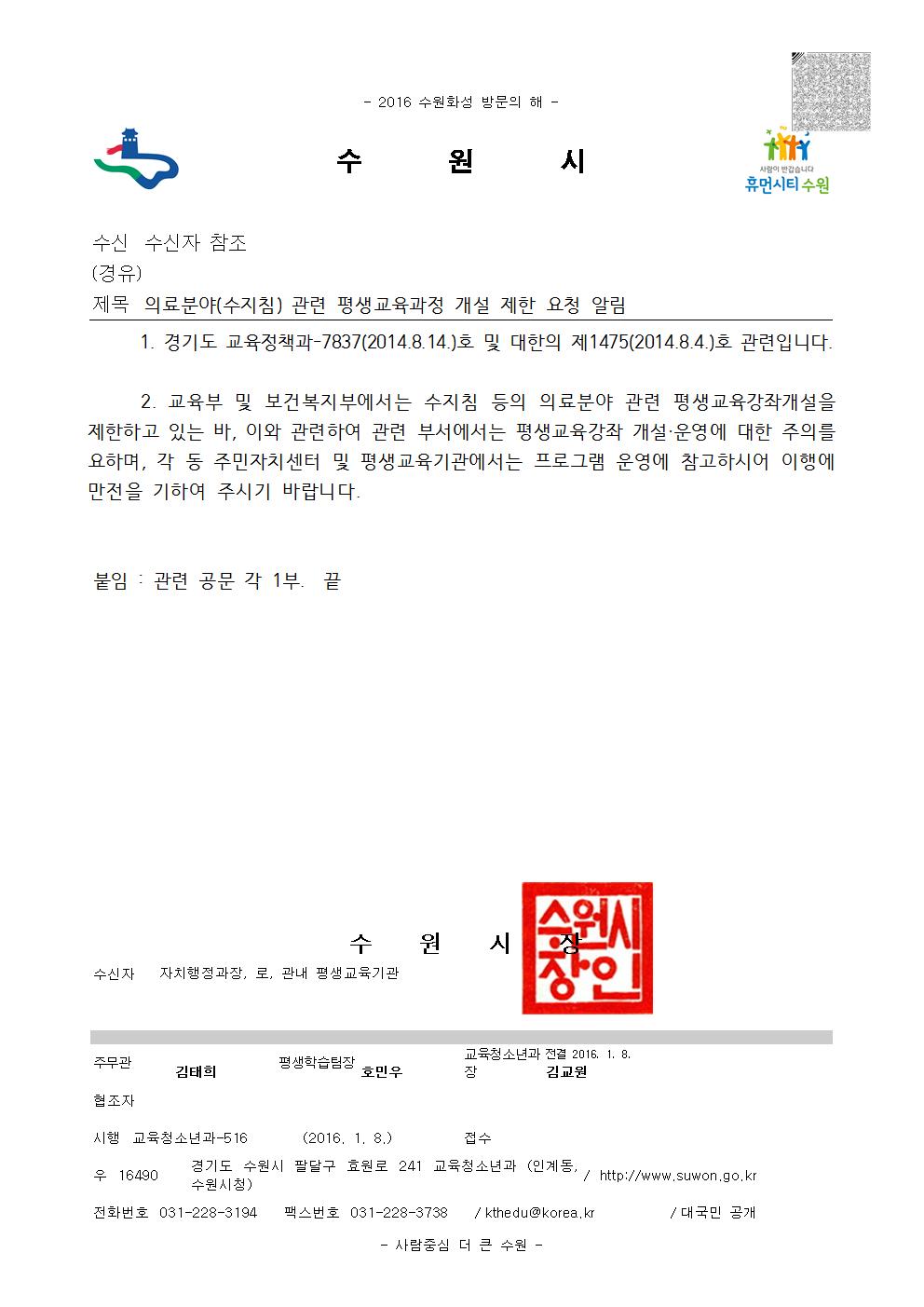 - 2016 수원화성 방문의 해 -

수 원 시

사람이 반갑습니다
휴먼시티 수원

수신 수신자 참조
(경유)
제목 의료분야(수지침) 관련 평생교육과정 개설 제한 요청 알림

1. 경기도 교육정책과-7837(2014.8.14.)호 및 대한의 제1475(2014.8.4.)호 관련입니다.

2. 교육부 및 보건복지부에서는 수지침 등의 의료분야 관련 평생교육강좌개설을 제한하고 있는 바, 이와 관련하여 관련 부서에서는 평생교육강좌 개설·운영에 대한 주의를 요하며, 각 동 주민자치센터 및 평생교육기관에서는 프로그램 운영에 참고하시어 이행에 만전을 기하여 주시기 바랍니다.

붙임 : 관련 공문 각 1부. 끝

수 원 시 장

수원시장인

수신자 자치행정과장, 로, 관내 평생교육기관

주무관 김태희 평생학습팀장 호민우 교육청소년과장 전결 2016. 1. 8. 김교원
협조자
시행 교육청소년과-516 (2016. 1. 8.) 접수
우 16490 경기도 수원시 팔달구 효원로 241 교육청소년과 (인계동, 수원시청) / http://www.suwon.go.kr
전화번호 031-228-3194 팩스번호 031-228-3738 / kthedu@korea.kr / 대국민 공개
- 사람중심 더 큰 수원 -